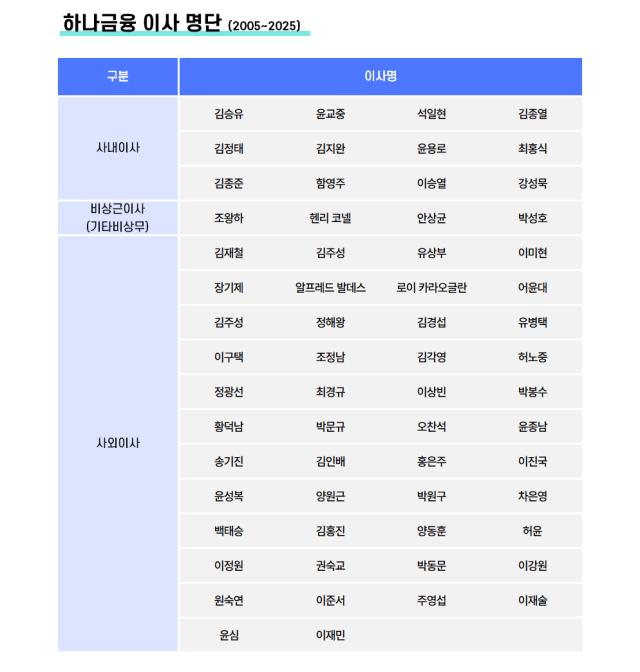 하나금융 이사 명단 (2005~2025)

| 구분 | 이사명 | | | |
|---|---|---|---|---|
| 사내이사 | 김승유 | 윤교중 | 석일현 | 김종열 |
| | 김정태 | 김지완 | 윤용로 | 최흥식 |
| | 김종준 | 함영주 | 이승열 | 강성묵 |
| 비상근이사 (기타비상무) | 조왕하 | 헨리 코넬 | 안상균 | 박성호 |
| 사외이사 | 김재철 | 김주성 | 유상부 | 이미현 |
| | 장기제 | 알프레드 발데스 | 로이 카라오글란 | 어윤대 |
| | 김주성 | 정해왕 | 김경섭 | 유병택 |
| | 이구택 | 조정남 | 김각영 | 허노중 |
| | 정광선 | 최경규 | 이상빈 | 박봉수 |
| | 황덕남 | 박문규 | 오찬석 | 윤종남 |
| | 송기진 | 김인배 | 홍은주 | 이진국 |
| | 윤성복 | 양원근 | 박원구 | 차은영 |
| | 백태승 | 김홍진 | 양동훈 | 허윤 |
| | 이정원 | 권숙교 | 박동문 | 이강원 |
| | 원숙연 | 이준서 | 주영섭 | 이재술 |
| | 윤심 | 이재민 | | |